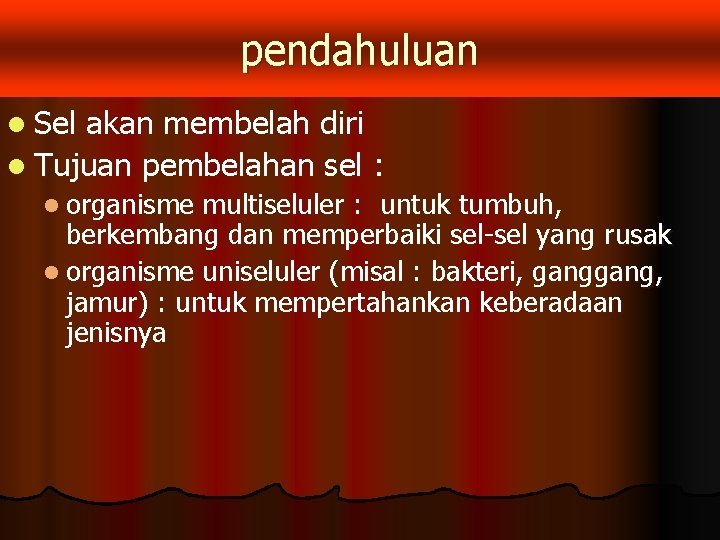 pendahuluan

• Sel akan membelah diri
• Tujuan pembelahan sel :
• organisme multiseluler : untuk tumbuh, berkembang dan memperbaiki sel-sel yang rusak
• organisme uniseluler (misal : bakteri, ganggang, jamur) : untuk mempertahankan keberadaan jenisnya